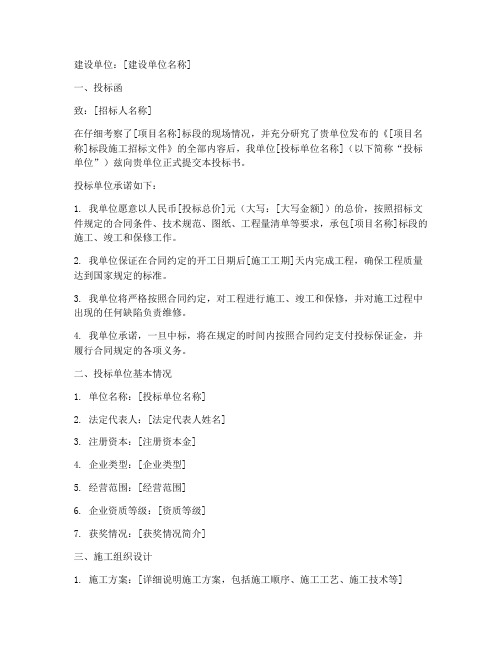 建设单位：[建设单位名称]

一、投标函

致：[招标人名称]

在仔细考察了[项目名称]标段的现场情况，并充分研究了贵单位发布的《[项目名称]标段施工招标文件》的全部内容后，我单位[投标单位名称]（以下简称“投标单位”）兹向贵单位正式提交本投标书。

投标单位承诺如下：

1. 我单位愿意以人民币[投标总价]元（大写：[大写金额]）的总价，按照招标文件规定的合同条件、技术规范、图纸、工程量清单等要求，承包[项目名称]标段的施工、竣工和保修工作。

2. 我单位保证在合同约定的开工日期后[施工工期]天内完成工程，确保工程质量达到国家规定的标准。

3. 我单位将严格按照合同约定，对工程进行施工、竣工和保修，并对施工过程中出现的任何缺陷负责维修。

4. 我单位承诺，一旦中标，将在规定的时间内按照合同约定支付投标保证金，并履行合同规定的各项义务。

二、投标单位基本情况

1. 单位名称：[投标单位名称]

2. 法定代表人：[法定代表人姓名]

3. 注册资本：[注册资本金]

4. 企业类型：[企业类型]

5. 经营范围：[经营范围]

6. 企业资质等级：[资质等级]

7. 获奖情况：[获奖情况简介]

三、施工组织设计

1. 施工方案：[详细说明施工方案，包括施工顺序、施工工艺、施工技术等]